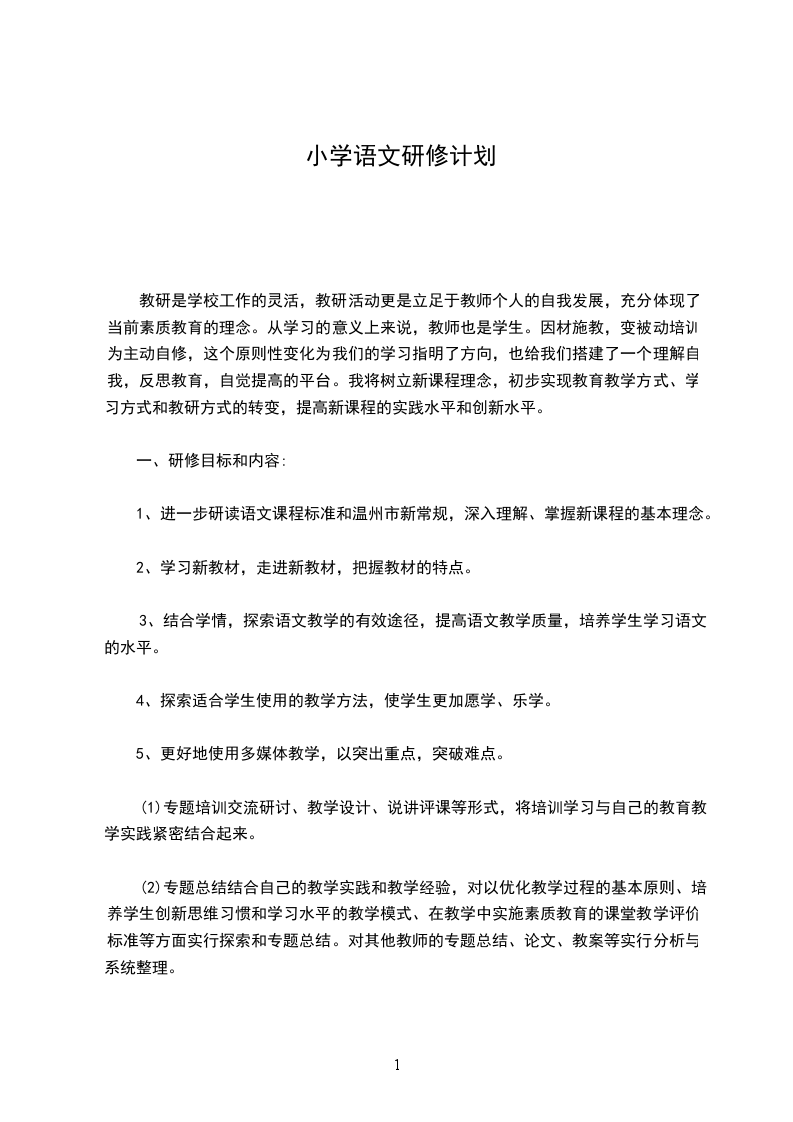 小学语文研修计划

教研是学校工作的灵活，教研活动更是立足于教师个人的自我发展，充分体现了当前素质教育的理念。从学习的意义上来说，教师也是学生。因材施教，变被动培训为主动自修，这个原则性变化为我们的学习指明了方向，也给我们搭建了一个理解自我，反思教育，自觉提高的平台。我将树立新课程理念，初步实现教育教学方式、学习方式和教研方式的转变，提高新课程的实践水平和创新水平。

一、研修目标和内容:

1、进一步研读语文课程标准和温州市新常规，深入理解、掌握新课程的基本理念。

2、学习新教材，走进新教材，把握教材的特点。

3、结合学情，探索语文教学的有效途径，提高语文教学质量，培养学生学习语文的水平。

4、探索适合学生使用的教学方法，使学生更加愿学、乐学。

5、更好地使用多媒体教学，以突出重点，突破难点。

⑴专题培训交流研讨、教学设计、说讲评课等形式，将培训学习与自己的教育教学实践紧密结合起来。

⑵专题总结结合自己的教学实践和教学经验，对以优化教学过程的基本原则、培养学生创新思维习惯和学习水平的教学模式、在教学中实施素质教育的课堂教学评价标准等方面实行探索和专题总结。对其他教师的专题总结、论文、教案等实行分析与系统整理。

1